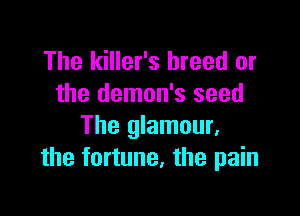 The killer's breed or the demon's seed
The glamour, the fortune, the pain